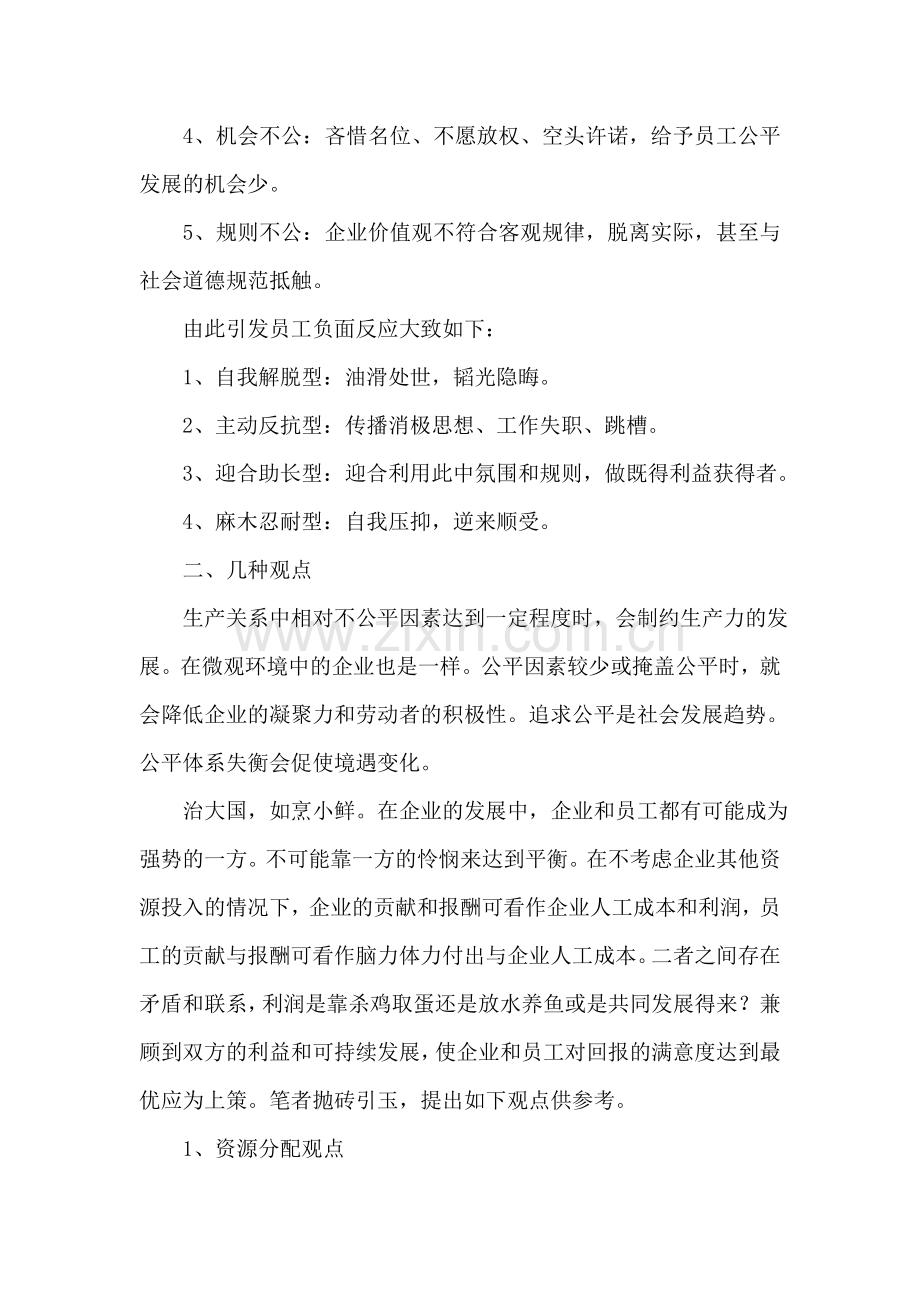 4、机会不公：吝惜名位、不愿放权、空头许诺，给予员工公平发展的机会少。

5、规则不公：企业价值观不符合客观规律，脱离实际，甚至与社会道德规范抵触。

由此引发员工负面反应大致如下：

1、自我解脱型：油滑处世，韬光隐晦。

2、主动反抗型：传播消极思想、工作失职、跳槽。

3、迎合助长型：迎合利用此中氛围和规则，做既得利益获得者。

4、麻木忍耐型：自我压抑，逆来顺受。

二、几种观点

生产关系中相对不公平因素达到一定程度时，会制约生产力的发展。在微观环境中的企业也是一样。公平因素较少或掩盖公平时，就会降低企业的凝聚力和劳动者的积极性。追求公平是社会发展趋势。公平体系失衡会促使境遇变化。

治大国，如烹小鲜。在企业的发展中，企业和员工都有可能成为强势的一方。不可能靠一方的怜悯来达到平衡。在不考虑企业其他资源投入的情况下，企业的贡献和报酬可看作企业人工成本和利润，员工的贡献与报酬可看作脑力体力付出与企业人工成本。二者之间存在矛盾和联系，利润是靠杀鸡取蛋还是放水养鱼或是共同发展得来？兼顾到双方的利益和可持续发展，使企业和员工对回报的满意度达到最优应为上策。笔者抛砖引玉，提出如下观点供参考。

1、资源分配观点

www.zixin.com.cn